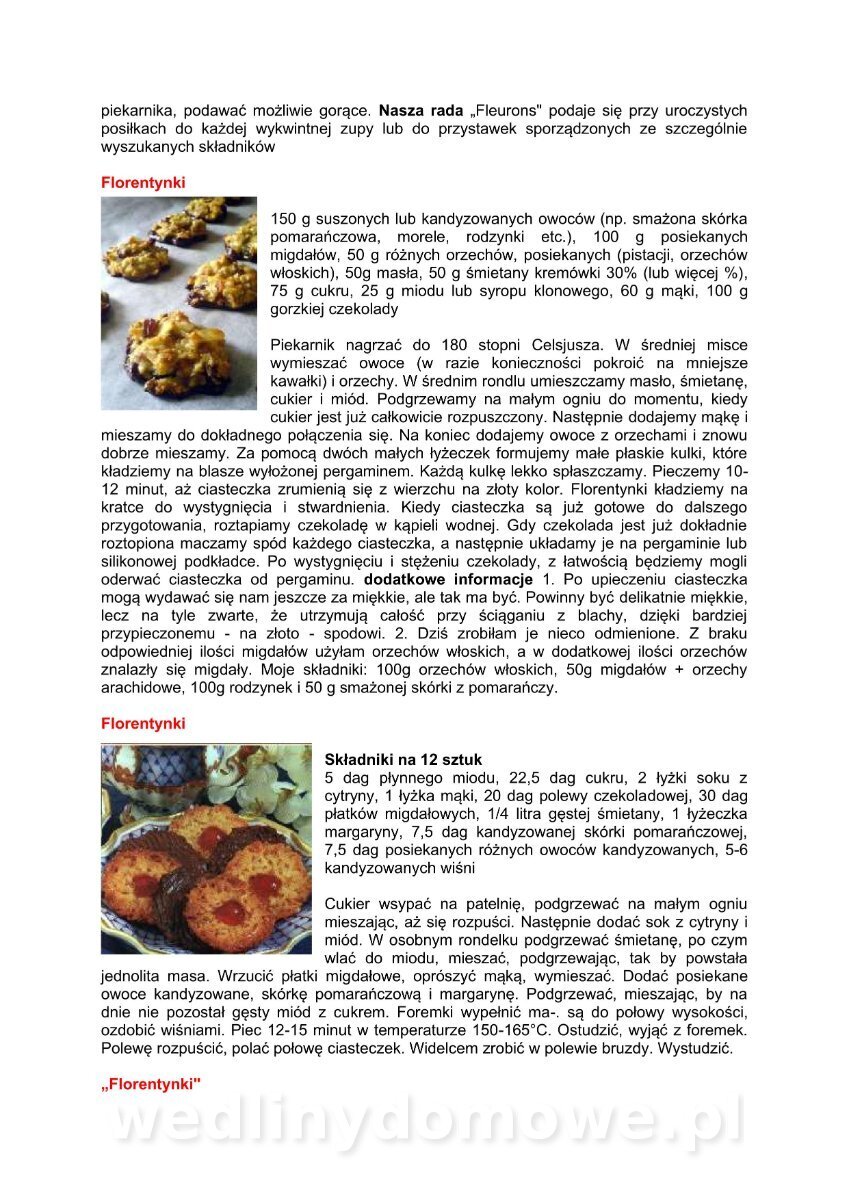 piekarnika, podawać możliwie gorące. **Nasza rada** „Fleurons" podaje się przy uroczystych posiłkach do każdej wykwintnej zupy lub do przystawek sporządzonych ze szczególnie wyszukanych składników

**Florentynki**

150 g suszonych lub kandyzowanych owoców (np. smażona skórka pomarańczowa, morele, rodzynki etc.), 100 g posiekanych migdałów, 50 g różnych orzechów, posiekanych (pistacji, orzechów włoskich), 50g masła, 50 g śmietany kremówki 30% (lub więcej %), 75 g cukru, 25 g miodu lub syropu klonowego, 60 g mąki, 100 g gorzkiej czekolady

Piekarnik nagrzać do 180 stopni Celsjusza. W średniej misce wymieszać owoce (w razie konieczności pokroić na mniejsze kawałki) i orzechy. W średnim rondlu umieszczamy masło, śmietanę, cukier i miód. Podgrzewamy na małym ogniu do momentu, kiedy cukier jest już całkowicie rozpuszczony. Następnie dodajemy mąkę i mieszamy do dokładnego połączenia się. Na koniec dodajemy owoce z orzechami i znowu dobrze mieszamy. Za pomocą dwóch małych łyżeczek formujemy małe płaskie kulki, które kładziemy na blasze wyłożonej pergaminem. Każdą kulkę lekko spłaszczamy. Pieczemy 10-12 minut, aż ciasteczka zrumienią się z wierzchu na złoty kolor. Florentynki kładziemy na kratce do wystygnięcia i stwardnienia. Kiedy ciasteczka są już gotowe do dalszego przygotowania, roztapiamy czekoladę w kąpieli wodnej. Gdy czekolada jest już dokładnie roztopiona maczamy spód każdego ciasteczka, a następnie układamy je na pergaminie lub silikonowej podkładce. Po wystygnięciu i stężeniu czekolady, z łatwością będziemy mogli oderwać ciasteczka od pergaminu. **dodatkowe informacje** 1. Po upieczeniu ciasteczka mogą wydawać się nam jeszcze za miękkie, ale tak ma być. Powinny być delikatnie miękkie, lecz na tyle zwarte, że utrzymują całość przy ściąganiu z blachy, dzięki bardziej przypieczonemu - na złoto - spodowi. 2. Dziś zrobiłam je nieco odmienione. Z braku odpowiedniej ilości migdałów użyłam orzechów włoskich, a w dodatkowej ilości orzechów znalazły się migdały. Moje składniki: 100g orzechów włoskich, 50g migdałów + orzechy arachidowe, 100g rodzynek i 50 g smażonej skórki z pomarańczy.

**Florentynki**

**Składniki na 12 sztuk**
5 dag płynnego miodu, 22,5 dag cukru, 2 łyżki soku z cytryny, 1 łyżka mąki, 20 dag polewy czekoladowej, 30 dag płatków migdałowych, 1/4 litra gęstej śmietany, 1 łyżeczka margaryny, 7,5 dag kandyzowanej skórki pomarańczowej, 7,5 dag posiekanych różnych owoców kandyzowanych, 5-6 kandyzowanych wiśni

Cukier wsypać na patelnię, podgrzewać na małym ogniu mieszając, aż się rozpuści. Następnie dodać sok z cytryny i miód. W osobnym rondelku podgrzewać śmietanę, po czym wlać do miodu, mieszać, podgrzewając, tak by powstała jednolita masa. Wrzucić płatki migdałowe, oprószyć mąką, wymieszać. Dodać posiekane owoce kandyzowane, skórkę pomarańczową i margarynę. Podgrzewać, mieszając, by na dnie nie pozostał gęsty miód z cukrem. Foremki wypełnić ma-. są do połowy wysokości, ozdobić wiśniami. Piec 12-15 minut w temperaturze 150-165°C. Ostudzić, wyjąć z foremek. Polewę rozpuścić, polać połowę ciasteczek. Widelcem zrobić w polewie bruzdy. Wystudzić.

**„Florentynki"**

wedlinydomowe.pl